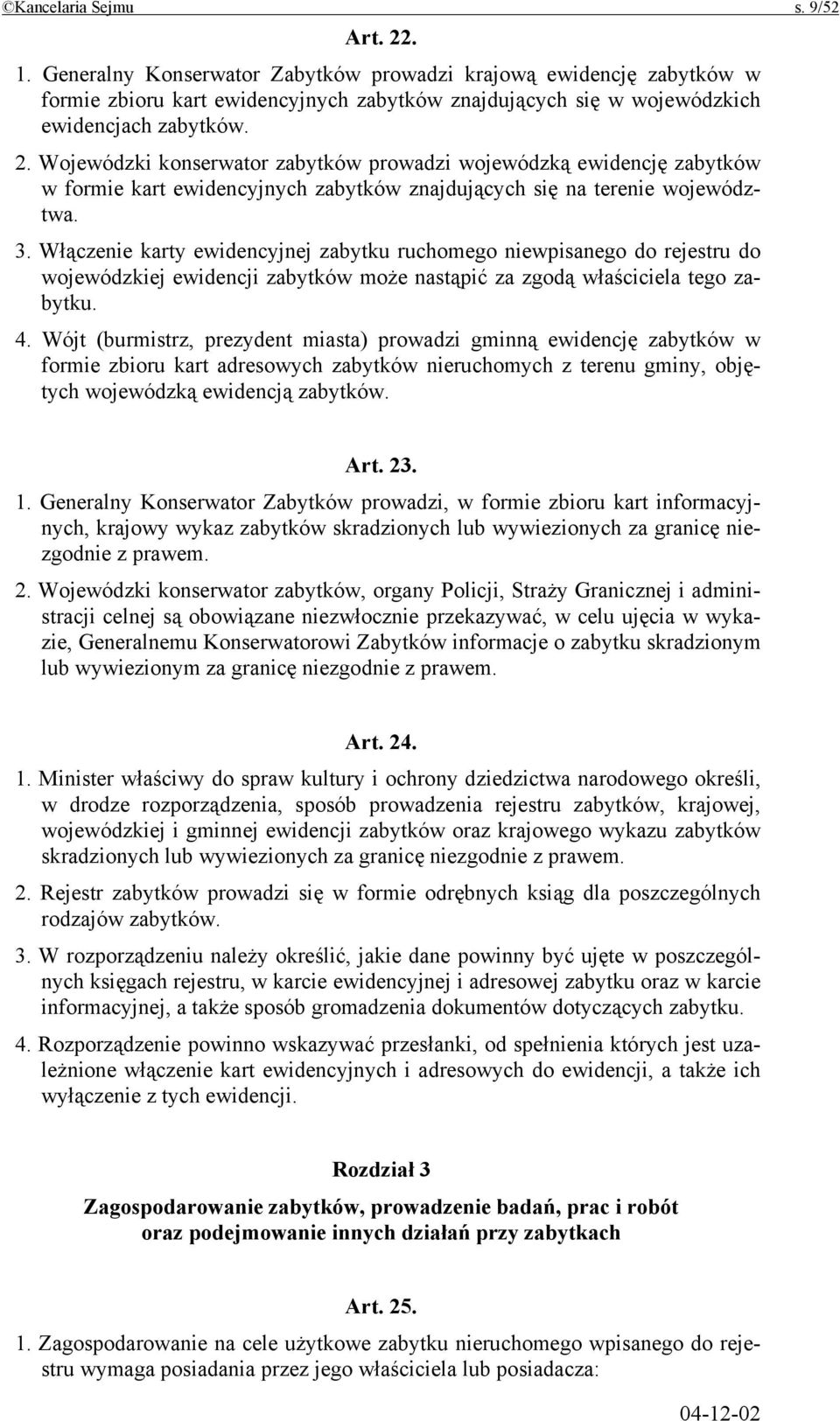 ©Kancelaria Sejmu s. 9/52

Art. 22.

1. Generalny Konserwator Zabytków prowadzi krajową ewidencję zabytków w formie zbioru kart ewidencyjnych zabytków znajdujących się w wojewódzkich ewidencjach zabytków.

2. Wojewódzki konserwator zabytków prowadzi wojewódzką ewidencję zabytków w formie kart ewidencyjnych zabytków znajdujących się na terenie województwa.

3. Włączenie karty ewidencyjnej zabytku ruchomego niewpisanego do rejestru do wojewódzkiej ewidencji zabytków może nastąpić za zgodą właściciela tego zabytku.

4. Wójt (burmistrz, prezydent miasta) prowadzi gminną ewidencję zabytków w formie zbioru kart adresowych zabytków nieruchomych z terenu gminy, objętych wojewódzką ewidencją zabytków.

Art. 23.

1. Generalny Konserwator Zabytków prowadzi, w formie zbioru kart informacyjnych, krajowy wykaz zabytków skradzionych lub wywiezionych za granicę niezgodnie z prawem.

2. Wojewódzki konserwator zabytków, organy Policji, Straży Granicznej i administracji celnej są obowiązane niezwłocznie przekazywać, w celu ujęcia w wykazie, Generalnemu Konserwatorowi Zabytków informacje o zabytku skradzionym lub wywiezionym za granicę niezgodnie z prawem.

Art. 24.

1. Minister właściwy do spraw kultury i ochrony dziedzictwa narodowego określi, w drodze rozporządzenia, sposób prowadzenia rejestru zabytków, krajowej, wojewódzkiej i gminnej ewidencji zabytków oraz krajowego wykazu zabytków skradzionych lub wywiezionych za granicę niezgodnie z prawem.

2. Rejestr zabytków prowadzi się w formie odrębnych ksiąg dla poszczególnych rodzajów zabytków.

3. W rozporządzeniu należy określić, jakie dane powinny być ujęte w poszczególnych księgach rejestru, w karcie ewidencyjnej i adresowej zabytku oraz w karcie informacyjnej, a także sposób gromadzenia dokumentów dotyczących zabytku.

4. Rozporządzenie powinno wskazywać przesłanki, od spełnienia których jest uzależnione włączenie kart ewidencyjnych i adresowych do ewidencji, a także ich wyłączenie z tych ewidencji.

Rozdział 3

Zagospodarowanie zabytków, prowadzenie badań, prac i robót oraz podejmowanie innych działań przy zabytkach

Art. 25.

1. Zagospodarowanie na cele użytkowe zabytku nieruchomego wpisanego do rejestru wymaga posiadania przez jego właściciela lub posiadacza:

04-12-02